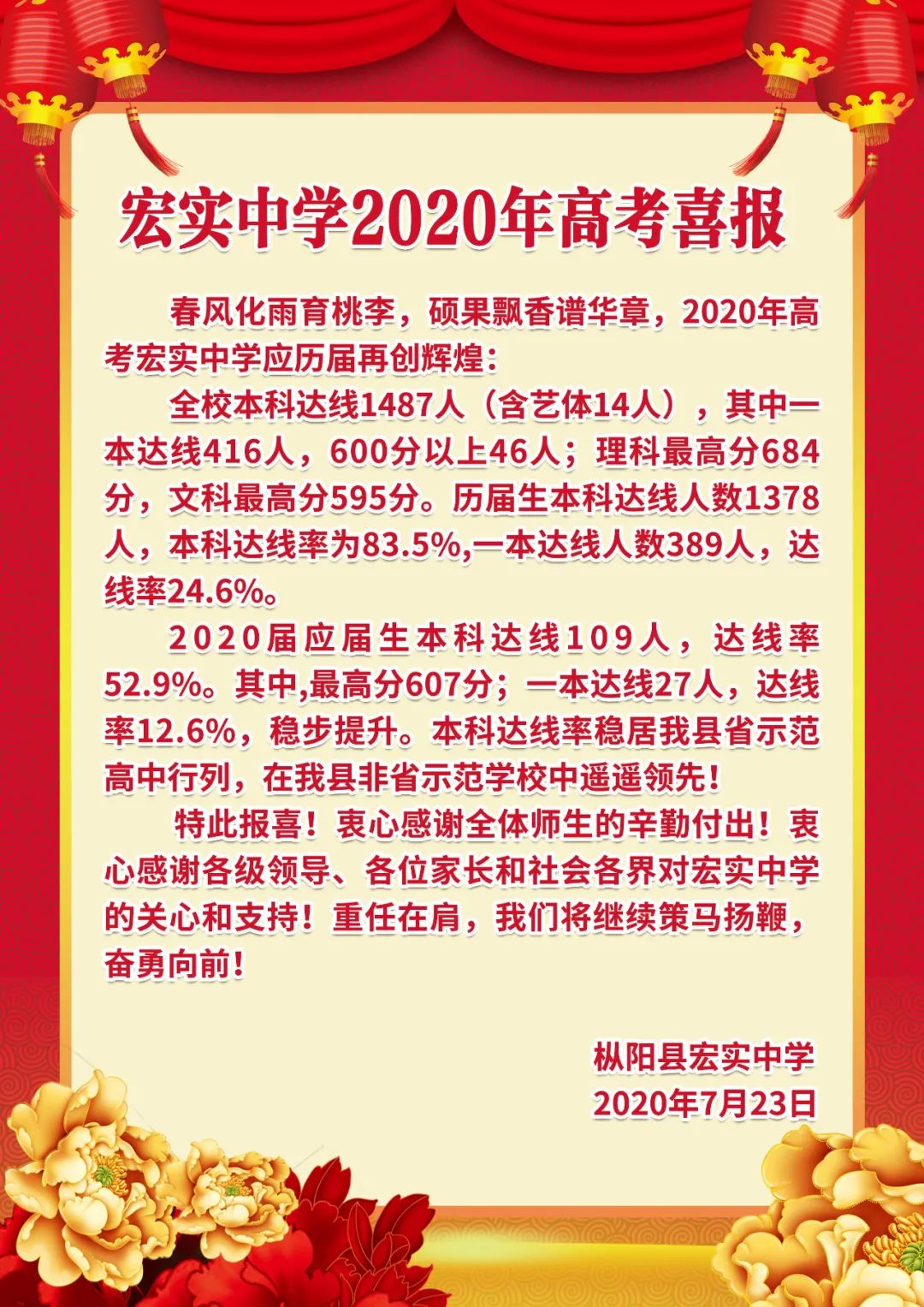 宏实中学2020年高考喜报

春风化雨育桃李，硕果飘香谱华章，2020年高考宏实中学应历届再创辉煌：

全校本科达线1487人（含艺体14人），其中一本达线416人，600分以上46人；理科最高分684分，文科最高分595分。历届生本科达线人数1378人，本科达线率为83.5%,一本达线人数389人，达线率24.6%。

2020届应届生本科达线109人，达线率52.9%。其中,最高分607分；一本达线27人，达线率12.6%，稳步提升。本科达线率稳居我县省示范高中行列，在我县非省示范学校中遥遥领先！

特此报喜！衷心感谢全体师生的辛勤付出！衷心感谢各级领导、各位家长和社会各界对宏实中学的关心和支持！重任在肩，我们将继续策马扬鞭，奋勇向前！

枞阳县宏实中学
2020年7月23日